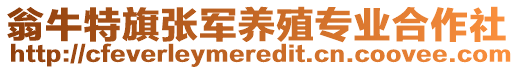 翁牛特旗张军养殖专业合作社
http://cfeverleymeredit.cn.coovee.com